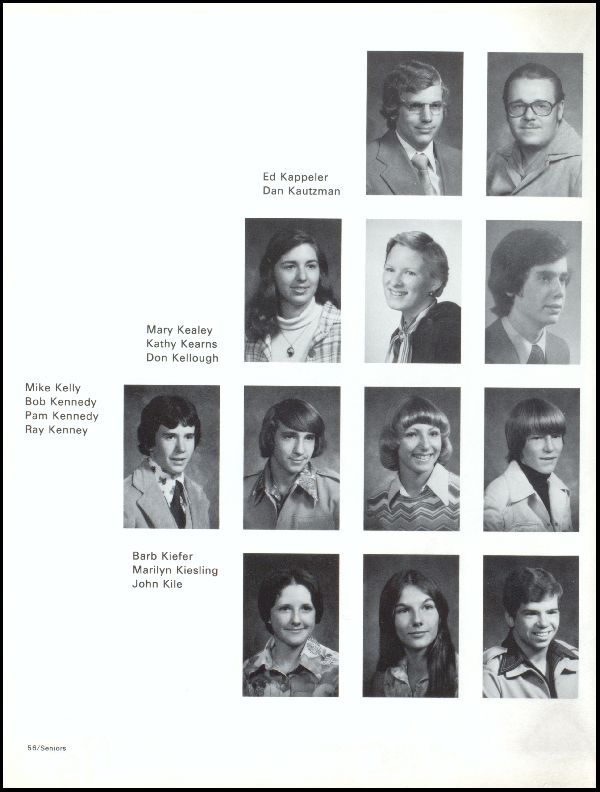 Ed Kappeler
Dan Kautzman

Mary Kealey
Kathy Kearns
Don Kellough

Mike Kelly
Bob Kennedy
Pam Kennedy
Ray Kenney

Barb Kiefer
Marilyn Kiesling
John Kile

58/Seniors